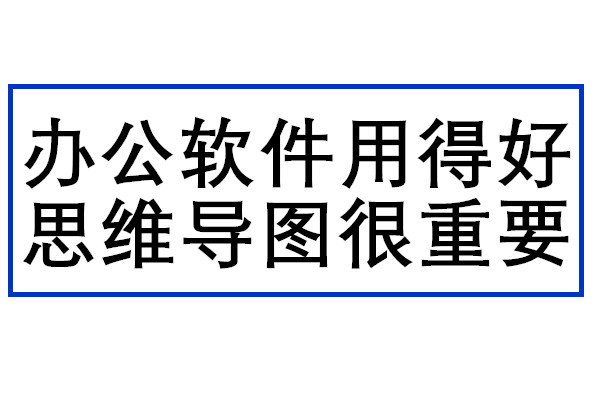 办公软件用得好
思维导图很重要